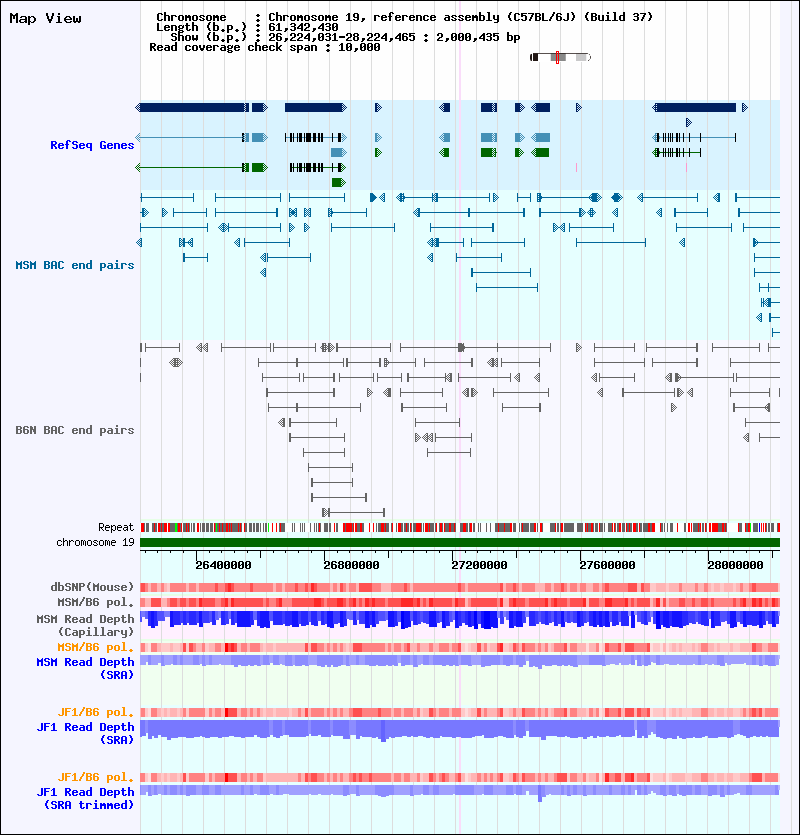 Map View

Chromosome : Chromosome 19, reference assembly (C57BL/6J) (Build 37)
Length (b.p.) : 61,342,430
Show (b.p.) : 26,224,031-28,224,465 : 2,000,435 bp
Read coverage check span : 10,000

RefSeq Genes

MSM BAC end pairs

B6N BAC end pairs

Repeat
chromosome 19
26400000 26800000 27200000 27600000 28000000

dbSNP(Mouse)
MSM/B6 pol.
MSM Read Depth (Capillary)
MSM/B6 pol.
MSM Read Depth (SRA)

JF1/B6 pol.
JF1 Read Depth (SRA)

JF1/B6 pol.
JF1 Read Depth (SRA trimmed)